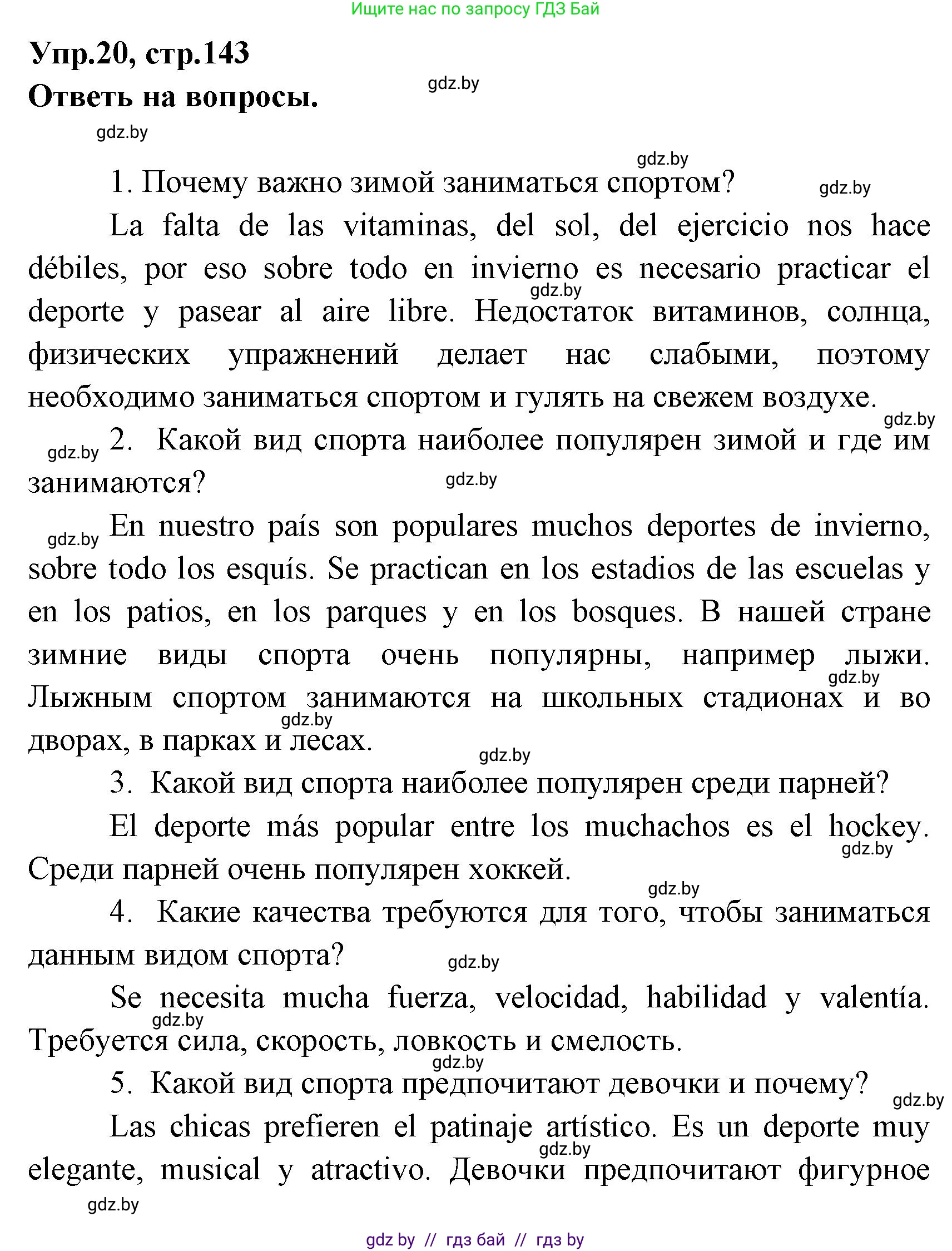 Ищите нас по запросу ГДЗ Бай

Упр.20, стр.143
Ответь на вопросы.

gdz.by

gdz.by

gdz.by

1. Почему важно зимой заниматься спортом?

gdz.by

La falta de las vitaminas, del sol, del ejercicio nos hace débiles, por eso sobre todo en invierno es necesario practicar el deporte y pasear al aire libre. Недостаток витаминов, солнца, физических упражнений делает нас слабыми, поэтому необходимо заниматься спортом и гулять на свежем воздухе.

gdz.by

gdz.by

gdz.by

2. Какой вид спорта наиболее популярен зимой и где им занимаются?

gdz.by

gdz.by

En nuestro país son populares muchos deportes de invierno, sobre todo los esquís. Se practican en los estadios de las escuelas y en los patios, en los parques y en los bosques. В нашей стране зимние виды спорта очень популярны, например лыжи. Лыжным спортом занимаются на школьных стадионах и во дворах, в парках и лесах.

gdz.by

gdz.by

gdz.by

3. Какой вид спорта наиболее популярен среди парней?

El deporte más popular entre los muchachos es el hockey. Среди парней очень популярен хоккей.

gdz.by

gdz.by

4. Какие качества требуются для того, чтобы заниматься данным видом спорта?

gdz.by

Se necesita mucha fuerza, velocidad, habilidad y valentía. Требуется сила, скорость, ловкость и смелость.

gdz.by

gdz.by

5. Какой вид спорта предпочитают девочки и почему?

gdz.by

Las chicas prefieren el patinaje artístico. Es un deporte muy elegante, musical y atractivo. Девочки предпочитают фигурное

gdz.by

gdz.by

gdz by // гдз бай // гдз by